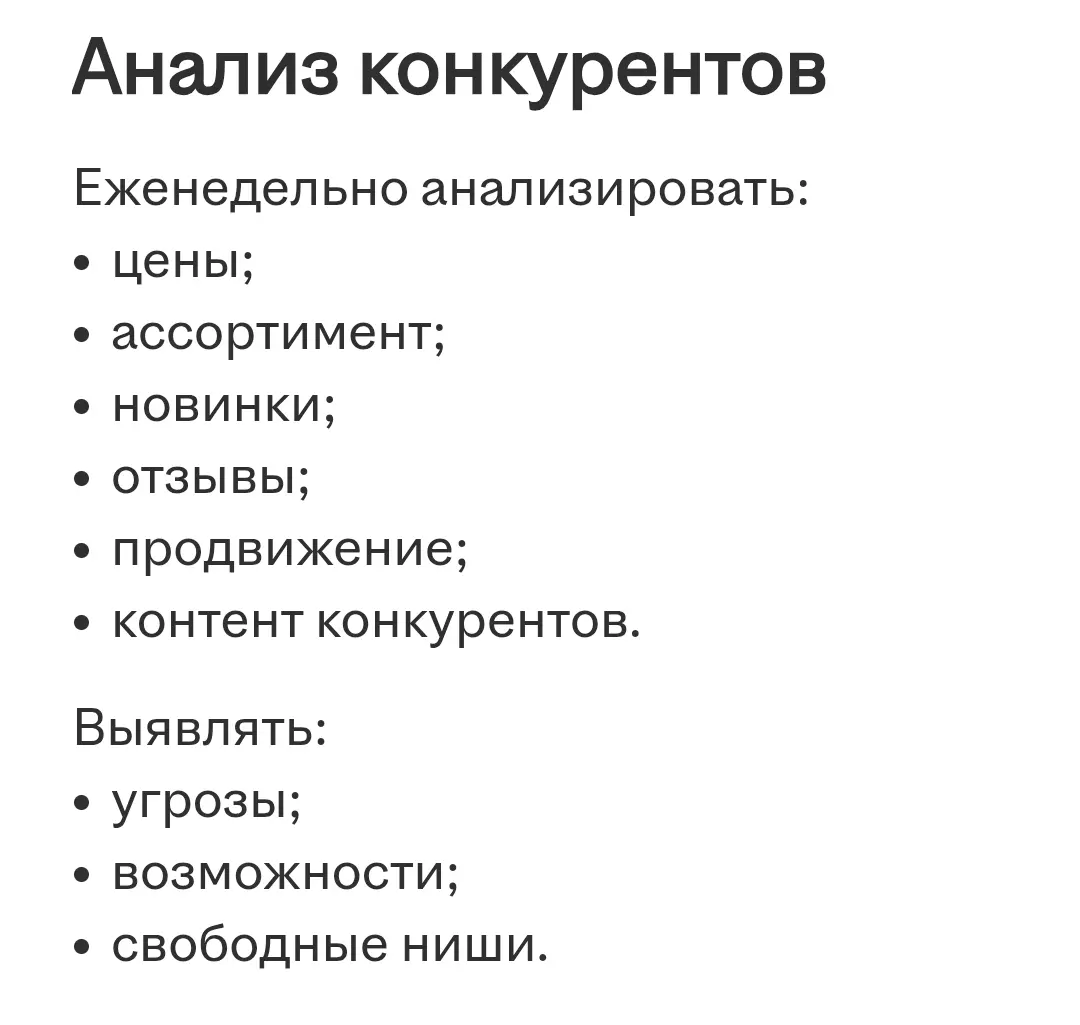 Анализ конкурентов

Еженедельно анализировать:
• цены;
• ассортимент;
• новинки;
• отзывы;
• продвижение;
• контент конкурентов.

Выявлять:
• угрозы;
• возможности;
• свободные ниши.